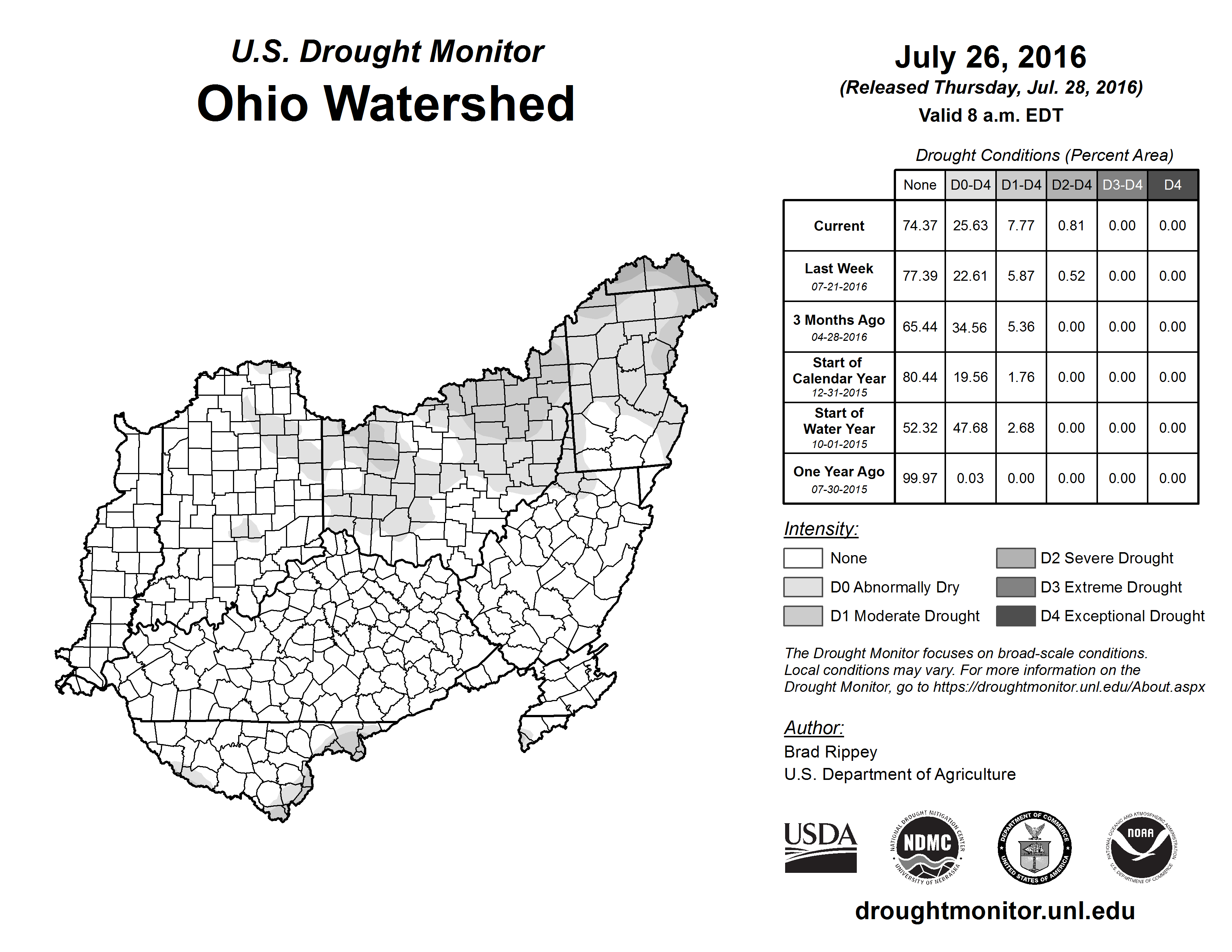 U.S. Drought Monitor
Ohio Watershed

July 26, 2016
(Released Thursday, Jul. 28, 2016)
Valid 8 a.m. EDT

Drought Conditions (Percent Area)

| | None | D0-D4 | D1-D4 | D2-D4 | D3-D4 | D4 |
|---|---|---|---|---|---|---|
| Current | 74.37 | 25.63 | 7.77 | 0.81 | 0.00 | 0.00 |
| Last Week 07-21-2016 | 77.39 | 22.61 | 5.87 | 0.52 | 0.00 | 0.00 |
| 3 Months Ago 04-28-2016 | 65.44 | 34.56 | 5.36 | 0.00 | 0.00 | 0.00 |
| Start of Calendar Year 12-31-2015 | 80.44 | 19.56 | 1.76 | 0.00 | 0.00 | 0.00 |
| Start of Water Year 10-01-2015 | 52.32 | 47.68 | 2.68 | 0.00 | 0.00 | 0.00 |
| One Year Ago 07-30-2015 | 99.97 | 0.03 | 0.00 | 0.00 | 0.00 | 0.00 |

Intensity:
None
D0 Abnormally Dry
D1 Moderate Drought
D2 Severe Drought
D3 Extreme Drought
D4 Exceptional Drought

The Drought Monitor focuses on broad-scale conditions. Local conditions may vary. For more information on the Drought Monitor, go to https://droughtmonitor.unl.edu/About.aspx

Author:
Brad Rippey
U.S. Department of Agriculture

USDA
NATIONAL DROUGHT MITIGATION CENTER NDMC UNIVERSITY OF NEBRASKA
DEPARTMENT OF COMMERCE UNITED STATES OF AMERICA
NATIONAL OCEANIC AND ATMOSPHERIC ADMINISTRATION NOAA U.S. DEPARTMENT OF COMMERCE

droughtmonitor.unl.edu